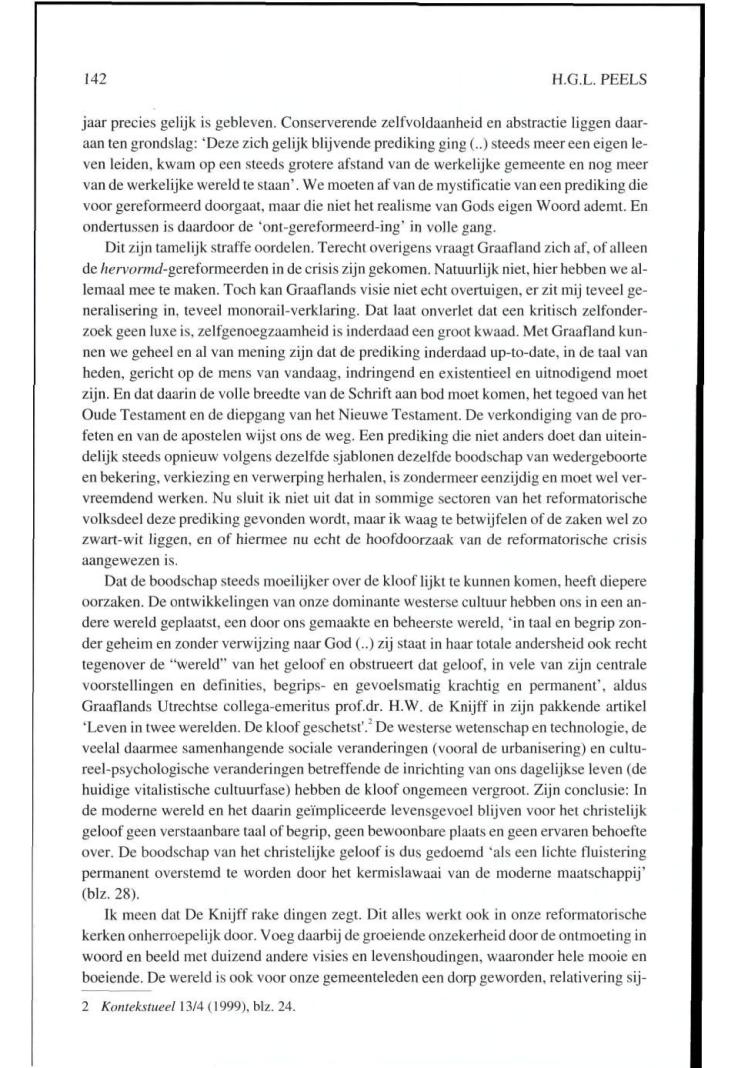 142 H.G.L. PEELS

jaar precies gelijk is gebleven. Conserverende zelfvoldaanheid en abstractie liggen daaraan ten grondslag: 'Deze zich gelijk blijvende prediking ging (..) steeds meer een eigen leven leiden, kwam op een steeds grotere afstand van de werkelijke gemeente en nog meer van de werkelijke wereld te staan'. We moeten af van de mystificatie van een prediking die voor gereformeerd doorgaat, maar die niet het realisme van Gods eigen Woord ademt. En ondertussen is daardoor de 'ont-gereformeerd-ing' in volle gang.

Dit zijn tamelijk straffe oordelen. Terecht overigens vraagt Graafland zich af, of alleen de *hervormd*-gereformeerden in de crisis zijn gekomen. Natuurlijk niet, hier hebben we allemaal mee te maken. Toch kan Graaflands visie niet echt overtuigen, er zit mij teveel generalisering in, teveel monorail-verklaring. Dat laat onverlet dat een kritisch zelfonderzoek geen luxe is, zelfgenoegzaamheid is inderdaad een groot kwaad. Met Graafland kunnen we geheel en al van mening zijn dat de prediking inderdaad up-to-date, in de taal van heden, gericht op de mens van vandaag, indringend en existentieel en uitnodigend moet zijn. En dat daarin de volle breedte van de Schrift aan bod moet komen, het tegoed van het Oude Testament en de diepgang van het Nieuwe Testament. De verkondiging van de profeten en van de apostelen wijst ons de weg. Een prediking die niet anders doet dan uiteindelijk steeds opnieuw volgens dezelfde sjablonen dezelfde boodschap van wedergeboorte en bekering, verkiezing en verwerping herhalen, is zondermeer eenzijdig en moet wel vervreemdend werken. Nu sluit ik niet uit dat in sommige sectoren van het reformatorische volksdeel deze prediking gevonden wordt, maar ik waag te betwijfelen of de zaken wel zo zwart-wit liggen, en of hiermee nu echt de hoofdoorzaak van de reformatorische crisis aangewezen is.

Dat de boodschap steeds moeilijker over de kloof lijkt te kunnen komen, heeft diepere oorzaken. De ontwikkelingen van onze dominante westerse cultuur hebben ons in een andere wereld geplaatst, een door ons gemaakte en beheerste wereld, 'in taal en begrip zonder geheim en zonder verwijzing naar God (..) zij staat in haar totale andersheid ook recht tegenover de "wereld" van het geloof en obstrueert dat geloof, in vele van zijn centrale voorstellingen en definities, begrips- en gevoelsmatig krachtig en permanent', aldus Graaflands Utrechtse collega-emeritus prof.dr. H.W. de Knijff in zijn pakkende artikel 'Leven in twee werelden. De kloof geschetst'.$^2$ De westerse wetenschap en technologie, de veelal daarmee samenhangende sociale veranderingen (vooral de urbanisering) en cultureel-psychologische veranderingen betreffende de inrichting van ons dagelijkse leven (de huidige vitalistische cultuurfase) hebben de kloof ongemeen vergroot. Zijn conclusie: In de moderne wereld en het daarin geïmpliceerde levensgevoel blijven voor het christelijk geloof geen verstaanbare taal of begrip, geen bewoonbare plaats en geen ervaren behoefte over. De boodschap van het christelijke geloof is dus gedoemd 'als een lichte fluistering permanent overstemd te worden door het kermislawaai van de moderne maatschappij' (blz. 28).

Ik meen dat De Knijff rake dingen zegt. Dit alles werkt ook in onze reformatorische kerken onherroepelijk door. Voeg daarbij de groeiende onzekerheid door de ontmoeting in woord en beeld met duizend andere visies en levenshoudingen, waaronder hele mooie en boeiende. De wereld is ook voor onze gemeenteleden een dorp geworden, relativering sij-

2 *Kontekstueel* 13/4 (1999), blz. 24.